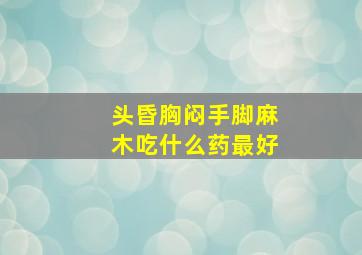 头昏胸闷手脚麻木吃什么药最好